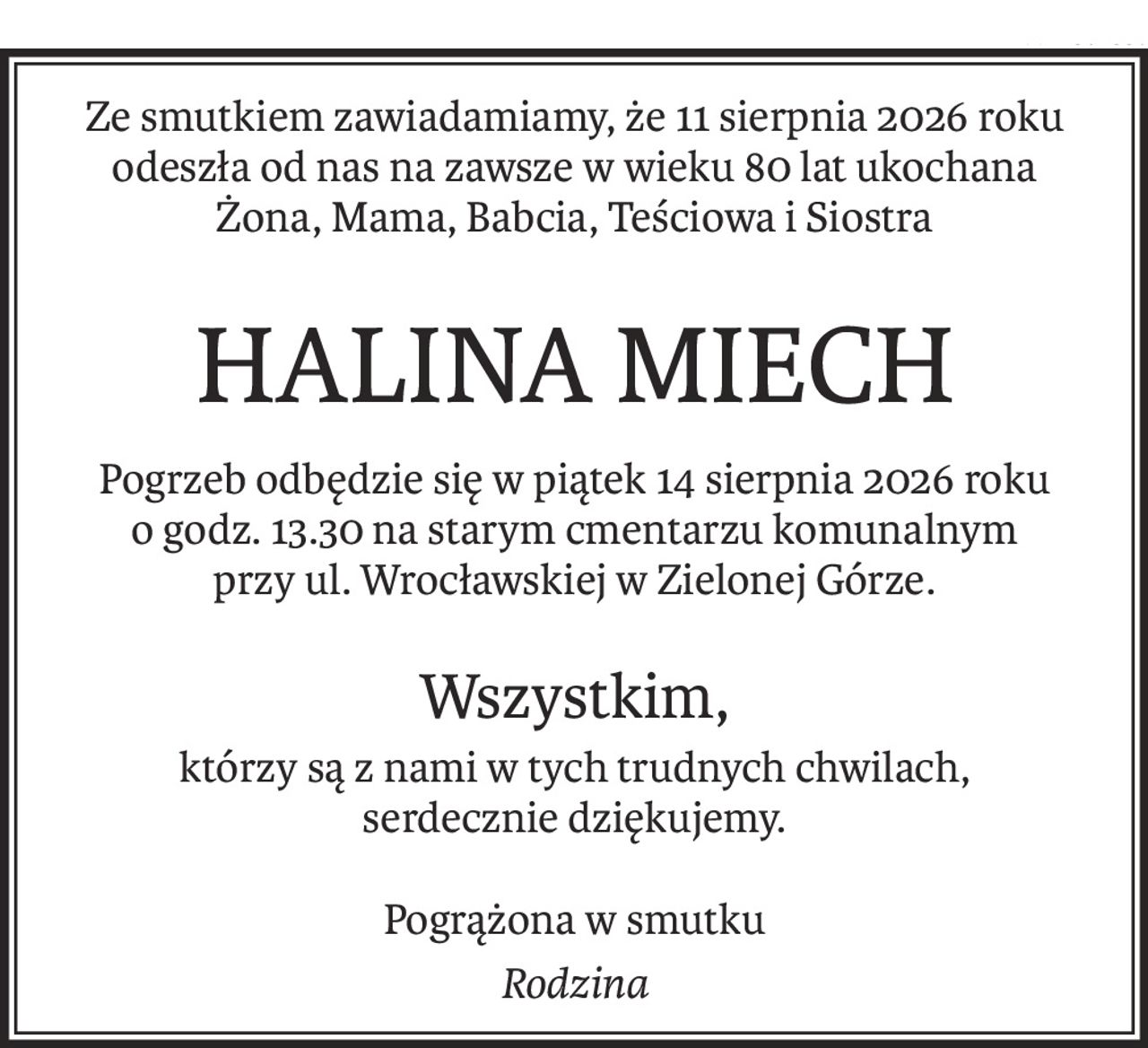 Ze smutkiem zawiadamiamy, że 11 sierpnia 2026 roku odeszła od nas na zawsze w wieku 80 lat ukochana Żona, Mama, Babcia, Teściowa i Siostra

HALINA MIECH

Pogrzeb odbędzie się w piątek 14 sierpnia 2026 roku o godz. 13.30 na starym cmentarzu komunalnym przy ul. Wrocławskiej w Zielonej Górze.

Wszystkim,

którzy są z nami w tych trudnych chwilach, serdecznie dziękujemy.

Pogrążona w smutku

Rodzina